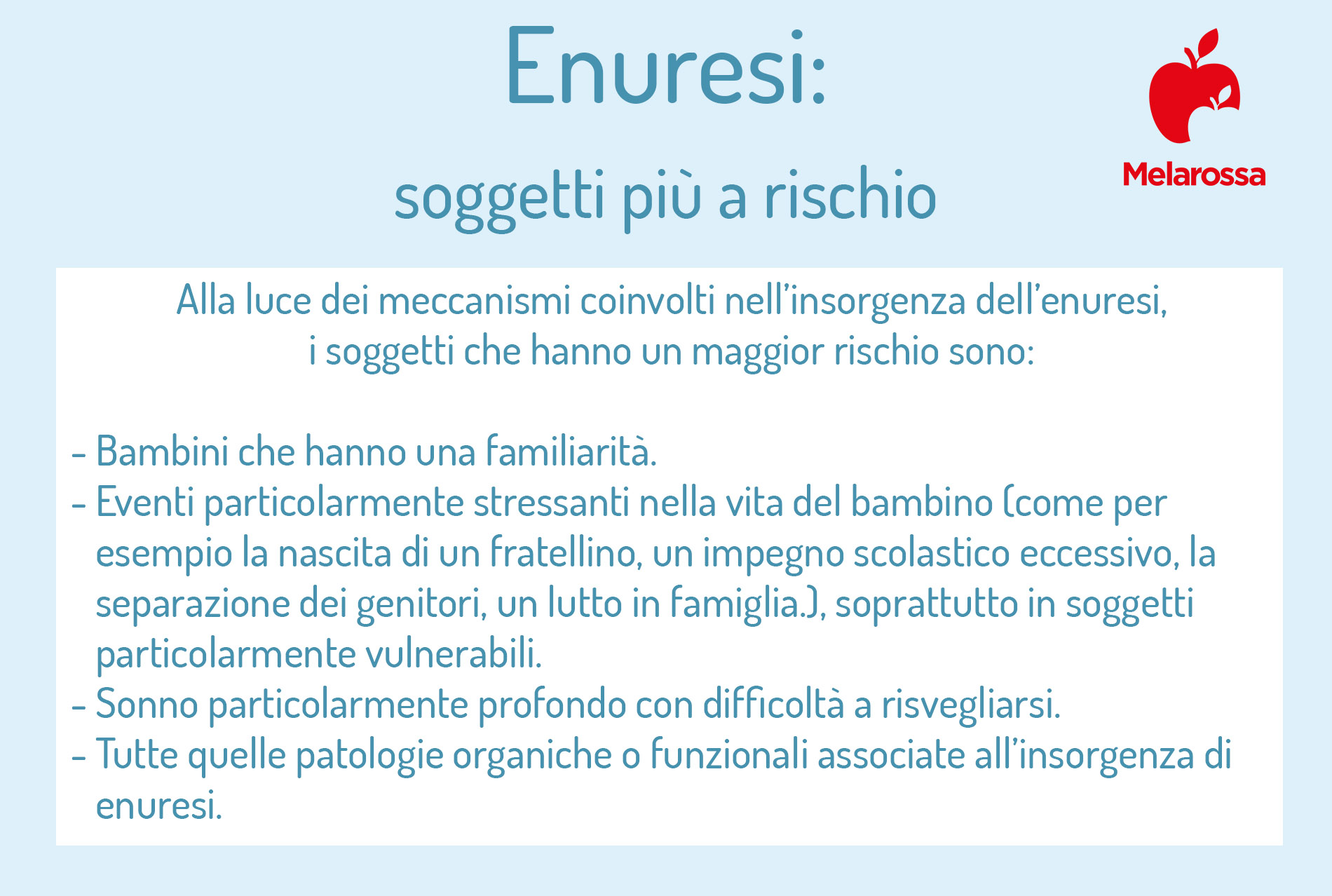 Enuresi:

soggetti più a rischio

Melarossa

Alla luce dei meccanismi coinvolti nell'insorgenza dell'enuresi, i soggetti che hanno un maggior rischio sono:

- Bambini che hanno una familiarità.
- Eventi particolarmente stressanti nella vita del bambino (come per esempio la nascita di un fratellino, un impegno scolastico eccessivo, la separazione dei genitori, un lutto in famiglia.), soprattutto in soggetti particolarmente vulnerabili.
- Sonno particolarmente profondo con difficoltà a risvegliarsi.
- Tutte quelle patologie organiche o funzionali associate all'insorgenza di enuresi.